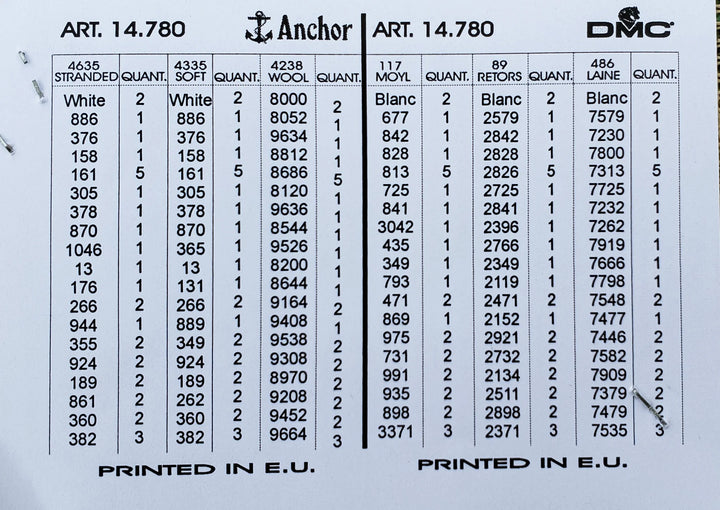 ART. 14.780 Anchor

| 4635 STRANDED | QUANT. | 4335 SOFT | QUANT. | 4238 WOOL | QUANT. |
|---|---|---|---|---|---|
| White | 2 | White | 2 | 8000 | 2 |
| 886 | 1 | 886 | 1 | 8052 | 1 |
| 376 | 1 | 376 | 1 | 9634 | 1 |
| 158 | 1 | 158 | 1 | 8812 | 1 |
| 161 | 5 | 161 | 5 | 8686 | 5 |
| 305 | 1 | 305 | 1 | 8120 | 1 |
| 378 | 1 | 378 | 1 | 9636 | 1 |
| 870 | 1 | 870 | 1 | 8544 | 1 |
| 1046 | 1 | 365 | 1 | 9526 | 1 |
| 13 | 1 | 13 | 1 | 8200 | 1 |
| 176 | 1 | 131 | 1 | 8644 | 1 |
| 266 | 2 | 266 | 2 | 9164 | 2 |
| 944 | 1 | 889 | 1 | 9408 | 1 |
| 355 | 2 | 349 | 2 | 9538 | 2 |
| 924 | 2 | 924 | 2 | 9308 | 2 |
| 189 | 2 | 189 | 2 | 8970 | 2 |
| 861 | 2 | 262 | 2 | 9208 | 2 |
| 360 | 2 | 360 | 2 | 9452 | 2 |
| 382 | 3 | 382 | 3 | 9664 | 3 |

PRINTED IN E.U.

ART. 14.780 DMC

| 117 MOYL | QUANT. | 89 RETORS | QUANT. | 486 LAINE | QUANT. |
|---|---|---|---|---|---|
| Blanc | 2 | Blanc | 2 | Blanc | 2 |
| 677 | 1 | 2579 | 1 | 7579 | 1 |
| 842 | 1 | 2842 | 1 | 7230 | 1 |
| 828 | 1 | 2828 | 1 | 7800 | 1 |
| 813 | 5 | 2826 | 5 | 7313 | 5 |
| 725 | 1 | 2725 | 1 | 7725 | 1 |
| 841 | 1 | 2841 | 1 | 7232 | 1 |
| 3042 | 1 | 2396 | 1 | 7262 | 1 |
| 435 | 1 | 2766 | 1 | 7919 | 1 |
| 349 | 1 | 2349 | 1 | 7666 | 1 |
| 793 | 1 | 2119 | 1 | 7798 | 1 |
| 471 | 2 | 2471 | 2 | 7548 | 2 |
| 869 | 1 | 2152 | 1 | 7477 | 1 |
| 975 | 2 | 2921 | 2 | 7446 | 2 |
| 731 | 2 | 2732 | 2 | 7582 | 2 |
| 991 | 2 | 2134 | 2 | 7909 | 2 |
| 935 | 2 | 2511 | 2 | 7379 | 2 |
| 898 | 2 | 2898 | 2 | 7479 | 2 |
| 3371 | 3 | 2371 | 3 | 7535 | 3 |

PRINTED IN E.U.